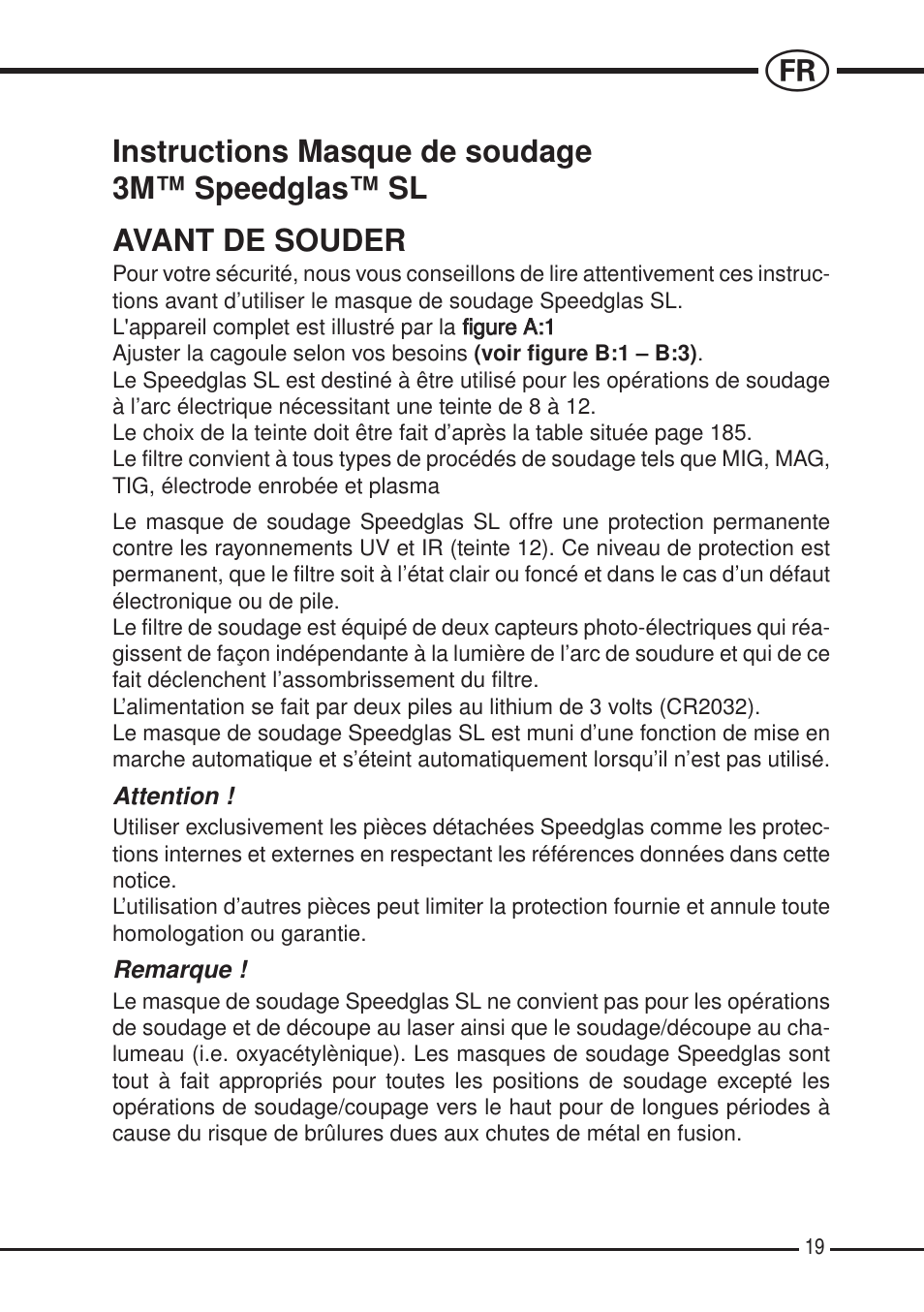 FR

Instructions Masque de soudage 3M™ Speedglas™ SL

AVANT DE SOUDER

Pour votre sécurité, nous vous conseillons de lire attentivement ces instructions avant d'utiliser le masque de soudage Speedglas SL.
L'appareil complet est illustré par la figure A:1
Ajuster la cagoule selon vos besoins (voir figure B:1 – B:3).
Le Speedglas SL est destiné à être utilisé pour les opérations de soudage à l'arc électrique nécessitant une teinte de 8 à 12.
Le choix de la teinte doit être fait d'après la table située page 185.
Le filtre convient à tous types de procédés de soudage tels que MIG, MAG, TIG, électrode enrobée et plasma

Le masque de soudage Speedglas SL offre une protection permanente contre les rayonnements UV et IR (teinte 12). Ce niveau de protection est permanent, que le filtre soit à l'état clair ou foncé et dans le cas d'un défaut électronique ou de pile.
Le filtre de soudage est équipé de deux capteurs photo-électriques qui réagissent de façon indépendante à la lumière de l'arc de soudure et qui de ce fait déclenchent l'assombrissement du filtre.
L'alimentation se fait par deux piles au lithium de 3 volts (CR2032).
Le masque de soudage Speedglas SL est muni d'une fonction de mise en marche automatique et s'éteint automatiquement lorsqu'il n'est pas utilisé.

Attention !
Utiliser exclusivement les pièces détachées Speedglas comme les protections internes et externes en respectant les références données dans cette notice.
L'utilisation d'autres pièces peut limiter la protection fournie et annule toute homologation ou garantie.

Remarque !
Le masque de soudage Speedglas SL ne convient pas pour les opérations de soudage et de découpe au laser ainsi que le soudage/découpe au chalumeau (i.e. oxyacétylènique). Les masques de soudage Speedglas sont tout à fait appropriés pour toutes les positions de soudage excepté les opérations de soudage/coupage vers le haut pour de longues périodes à cause du risque de brûlures dues aux chutes de métal en fusion.

19